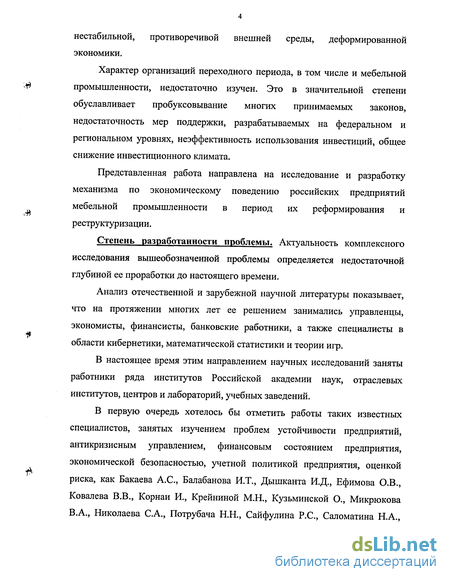 4

нестабильной, противоречивой внешней среды, деформированной экономики.

Характер организаций переходного периода, в том числе и мебельной промышленности, недостаточно изучен. Это в значительной степени обуславливает пробуксовывание многих принимаемых законов, недостаточность мер поддержки, разрабатываемых на федеральном и региональном уровнях, неэффективность использования инвестиций, общее снижение инвестиционного климата.

Представленная работа направлена на исследование и разработку механизма по экономическому поведению российских предприятий мебельной промышленности в период их реформирования и реструктуризации.

Степень разработанности проблемы. Актуальность комплексного исследования вышеобозначенной проблемы определяется недостаточной глубиной ее проработки до настоящего времени.

Анализ отечественной и зарубежной научной литературы показывает, что на протяжении многих лет ее решением занимались управленцы, экономисты, финансисты, банковские работники, а также специалисты в области кибернетики, математической статистики и теории игр.

В настоящее время этим направлением научных исследований заняты работники ряда институтов Российской академии наук, отраслевых институтов, центров и лабораторий, учебных заведений.

В первую очередь хотелось бы отметить работы таких известных специалистов, занятых изучением проблем устойчивости предприятий, антикризисным управлением, финансовым состоянием предприятия, экономической безопасностью, учетной политикой предприятия, оценкой риска, как Бакаева А.С., Балабанова И.Т., Дышканта И.Д., Ефимова О.В., Ковалева В.В., Корнаи И., Крейниной М.Н., Кузьминской О., Микрюкова В.А., Николаева С.А., Потрубача Н.Н., Сайфулина Р.С., Саломатина Н.А.,

dsLib.net
библиотека диссертаций